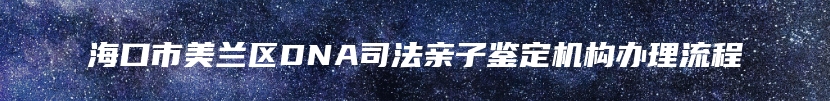 海口市美兰区DNA司法亲子鉴定机构办理流程